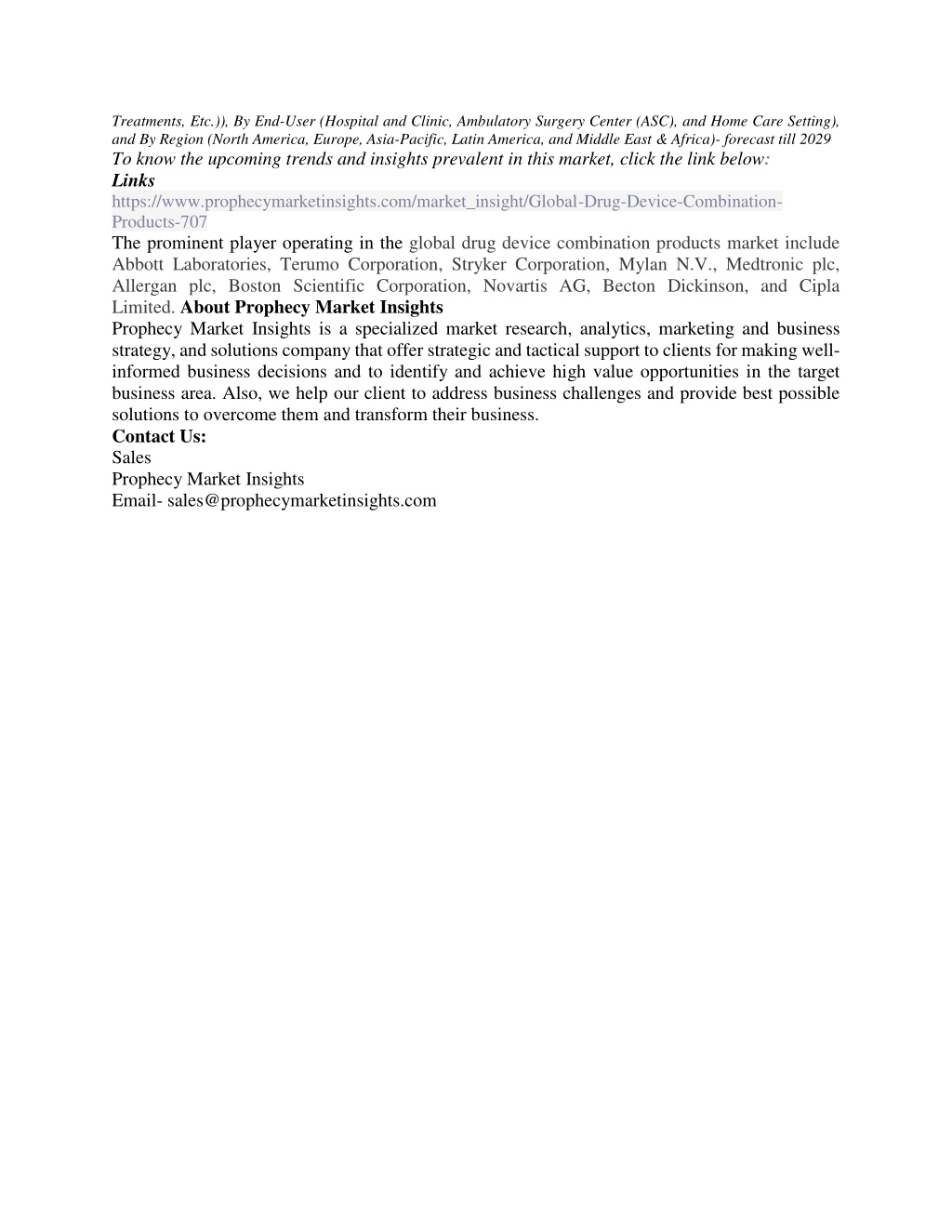 Treatments, Etc.)), By End-User (Hospital and Clinic, Ambulatory Surgery Center (ASC), and Home Care Setting), and By Region (North America, Europe, Asia-Pacific, Latin America, and Middle East & Africa)- forecast till 2029
To know the upcoming trends and insights prevalent in this market, click the link below:
Links
https://www.prophecymarketinsights.com/market_insight/Global-Drug-Device-Combination-Products-707
The prominent player operating in the global drug device combination products market include Abbott Laboratories, Terumo Corporation, Stryker Corporation, Mylan N.V., Medtronic plc, Allergan plc, Boston Scientific Corporation, Novartis AG, Becton Dickinson, and Cipla Limited. About Prophecy Market Insights
Prophecy Market Insights is a specialized market research, analytics, marketing and business strategy, and solutions company that offer strategic and tactical support to clients for making well-informed business decisions and to identify and achieve high value opportunities in the target business area. Also, we help our client to address business challenges and provide best possible solutions to overcome them and transform their business.
Contact Us:
Sales
Prophecy Market Insights
Email- sales@prophecymarketinsights.com